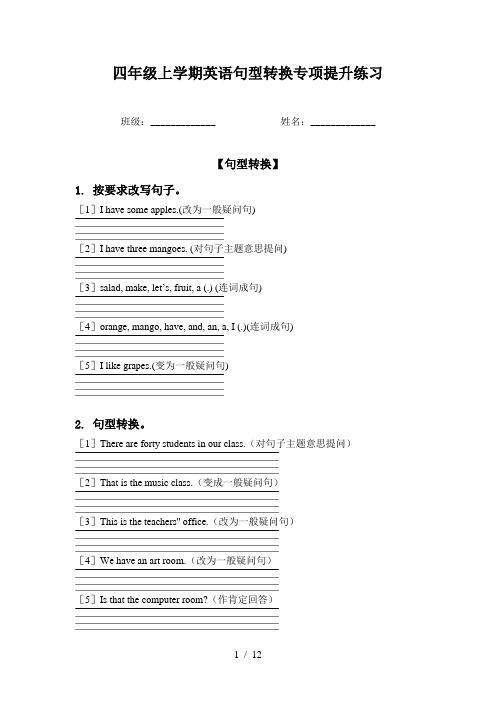 四年级上学期英语句型转换专项提升练习

班级：____________　　　　姓名：____________

【句型转换】

1. 按要求改写句子。

［1］I have some apples.(改为一般疑问句)

［2］I have three mangoes. (对句子主题意思提问)

［3］salad, make, let's, fruit, a (.) (连词成句)

［4］orange, mango, have, and, an, a, I (.)(连词成句)

［5］I like grapes.(变为一般疑问句)

2. 句型转换。

［1］There are forty students in our class.（对句子主题意思提问）

［2］That is the music class.（变成一般疑问句）

［3］This is the teachers" office.（改为一般疑问句）

［4］We have an art room.（改为一般疑问句）

［5］Is that the computer room?（作肯定回答）

1 / 12